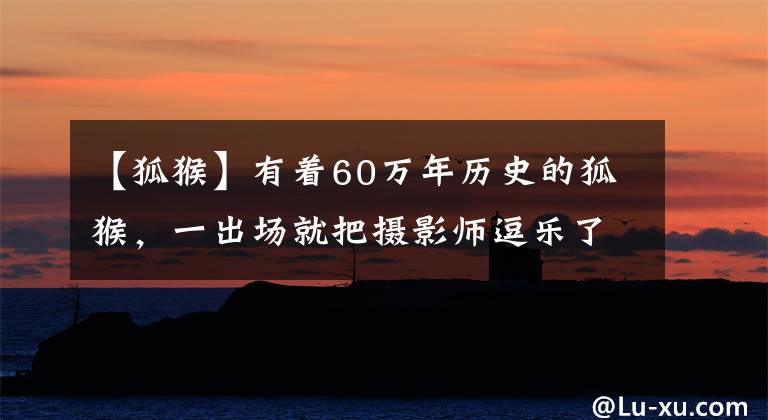 【狐猴】有着60万年历史的狐猴，一出场就把摄影师逗乐了

@Lu-xu.com